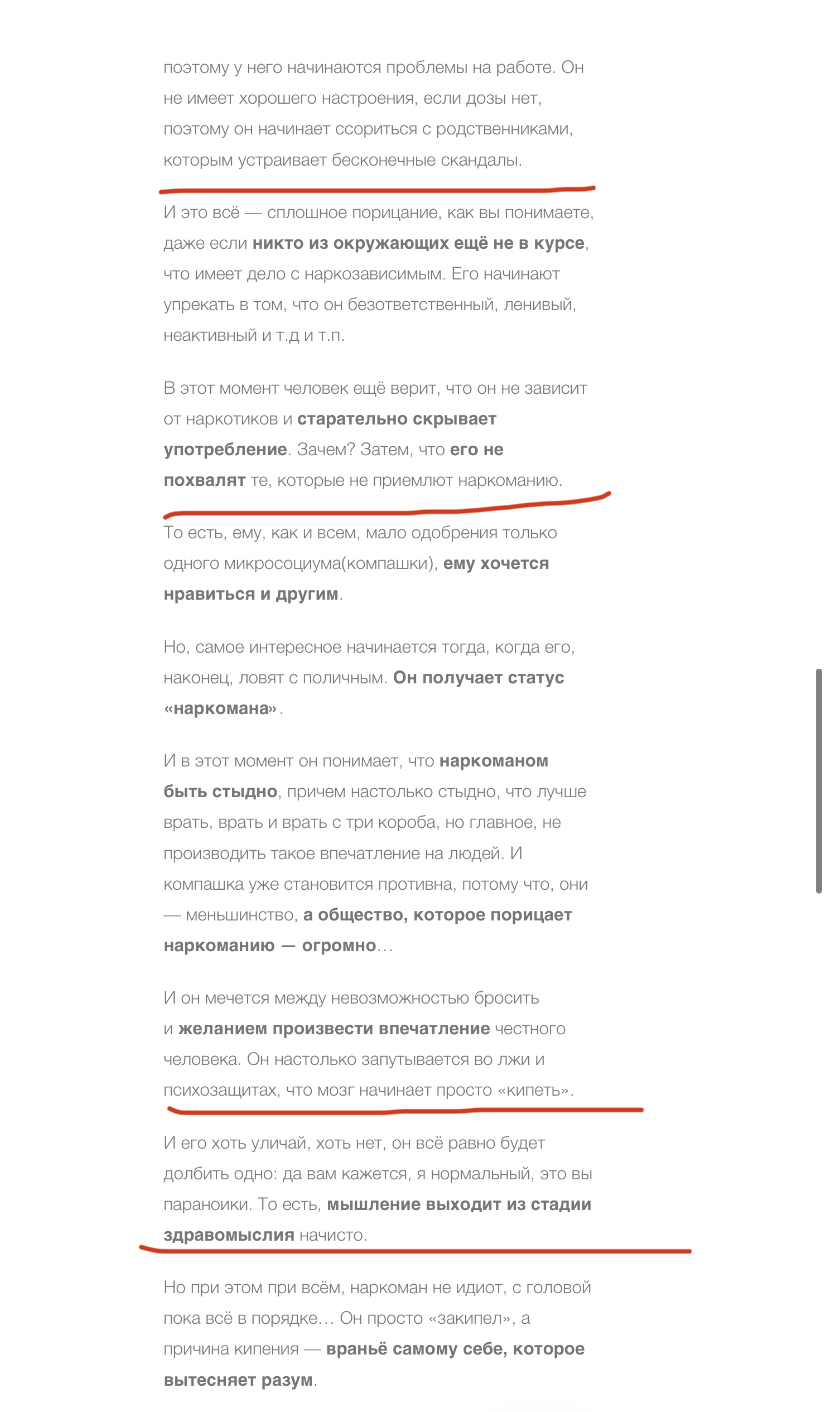 поэтому у него начинаются проблемы на работе. Он не имеет хорошего настроения, если дозы нет, поэтому он начинает ссориться с родственниками, которым устраивает бесконечные скандалы.

И это всё — сплошное порицание, как вы понимаете, даже если никто из окружающих ещё не в курсе, что имеет дело с наркозависимым. Его начинают упрекать в том, что он безответственный, ленивый, неактивный и т.д и т.п.

В этот момент человек ещё верит, что он не зависит от наркотиков и старательно скрывает употребление. Зачем? Затем, что его не похвалят те, которые не приемлют наркоманию.

То есть, ему, как и всем, мало одобрения только одного микросоциума(компашки), ему хочется нравиться и другим.

Но, самое интересное начинается тогда, когда его, наконец, ловят с поличным. Он получает статус «наркомана».

И в этот момент он понимает, что наркоманом быть стыдно, причем настолько стыдно, что лучше врать, врать и врать с три короба, но главное, не производить такое впечатление на людей. И компашка уже становится противна, потому что, они — меньшинство, а общество, которое порицает наркоманию — огромно…

И он мечется между невозможностью бросить и желанием произвести впечатление честного человека. Он настолько запутывается во лжи и психозащитах, что мозг начинает просто «кипеть».

И его хоть уличай, хоть нет, он всё равно будет долбить одно: да вам кажется, я нормальный, это вы параноики. То есть, мышление выходит из стадии здравомыслия начисто.

Но при этом при всём, наркоман не идиот, с головой пока всё в порядке… Он просто «закипел», а причина кипения — враньё самому себе, которое вытесняет разум.